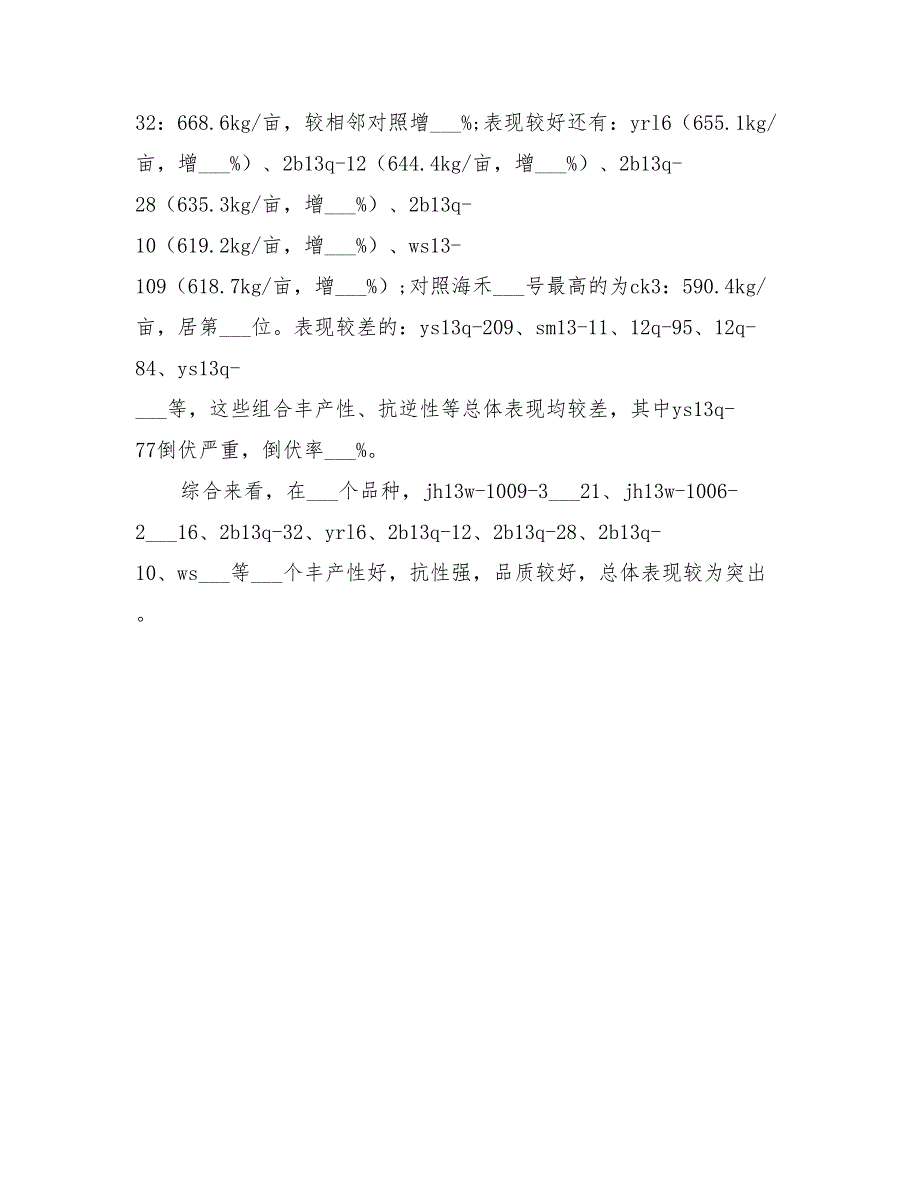 32：668.6kg/亩，较相邻对照增___%;表现较好还有：yr16（655.1kg/亩，增___%）、2b13q-12（644.4kg/亩，增___%）、2b13q-28（635.3kg/亩，增___%）、2b13q-10（619.2kg/亩，增___%）、ws13-109（618.7kg/亩，增___%）;对照海禾___号最高的为ck3：590.4kg/亩，居第___位。表现较差的：ys13q-209、sm13-11、12q-95、12q-84、ys13q-___等，这些组合丰产性、抗逆性等总体表现均较差，其中ys13q-77倒伏严重，倒伏率___%。

综合来看，在___个品种，jh13w-1009-3___21、jh13w-1006-2___16、2b13q-32、yr16、2b13q-12、2b13q-28、2b13q-10、ws___等___个丰产性好，抗性强，品质较好，总体表现较为突出。